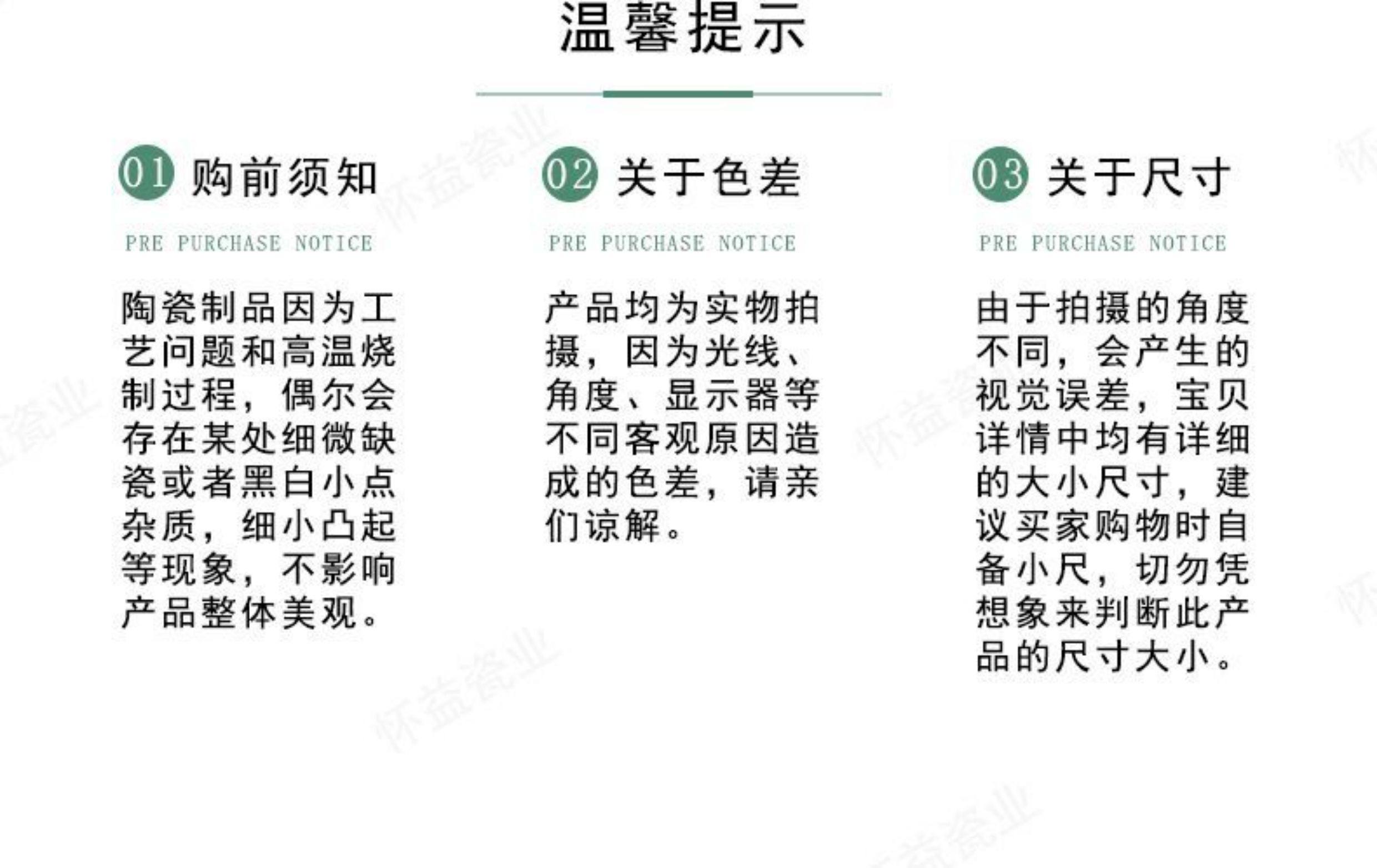 温馨提示

01 购前须知

PRE PURCHASE NOTICE

陶瓷制品因为工艺问题和高温烧制过程，偶尔会存在某处细微缺瓷或者黑白小点杂质，细小凸起等现象，不影响产品整体美观。

02 关于色差

PRE PURCHASE NOTICE

产品均为实物拍摄，因为光线、角度、显示器等不同客观原因造成的色差，请亲们谅解。

03 关于尺寸

PRE PURCHASE NOTICE

由于拍摄的角度不同，会产生的视觉误差，宝贝详情中均有详细的大小尺寸，建议买家购物时自备小尺，切勿凭想象来判断此产品的尺寸大小。

怀益瓷业